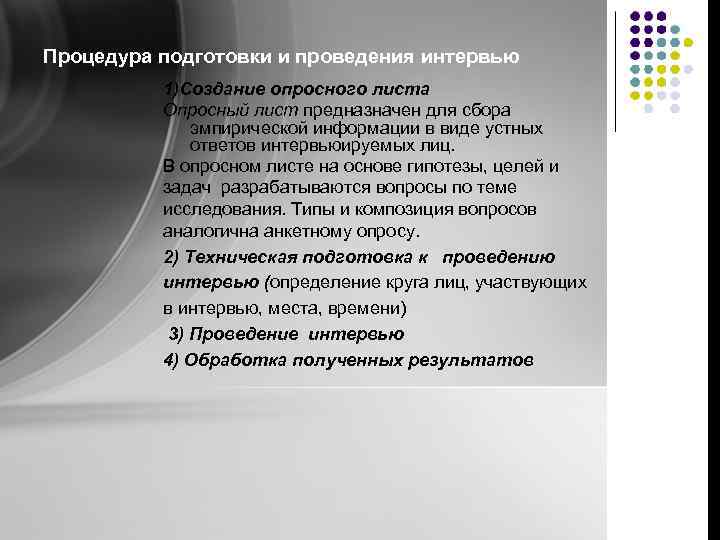 Процедура подготовки и проведения интервью

1)Создание опросного листа

Опросный лист предназначен для сбора эмпирической информации в виде устных ответов интервьюируемых лиц.

В опросном листе на основе гипотезы, целей и задач разрабатываются вопросы по теме исследования. Типы и композиция вопросов аналогична анкетному опросу.

2) Техническая подготовка к проведению интервью (определение круга лиц, участвующих в интервью, места, времени)

3) Проведение интервью

4) Обработка полученных результатов